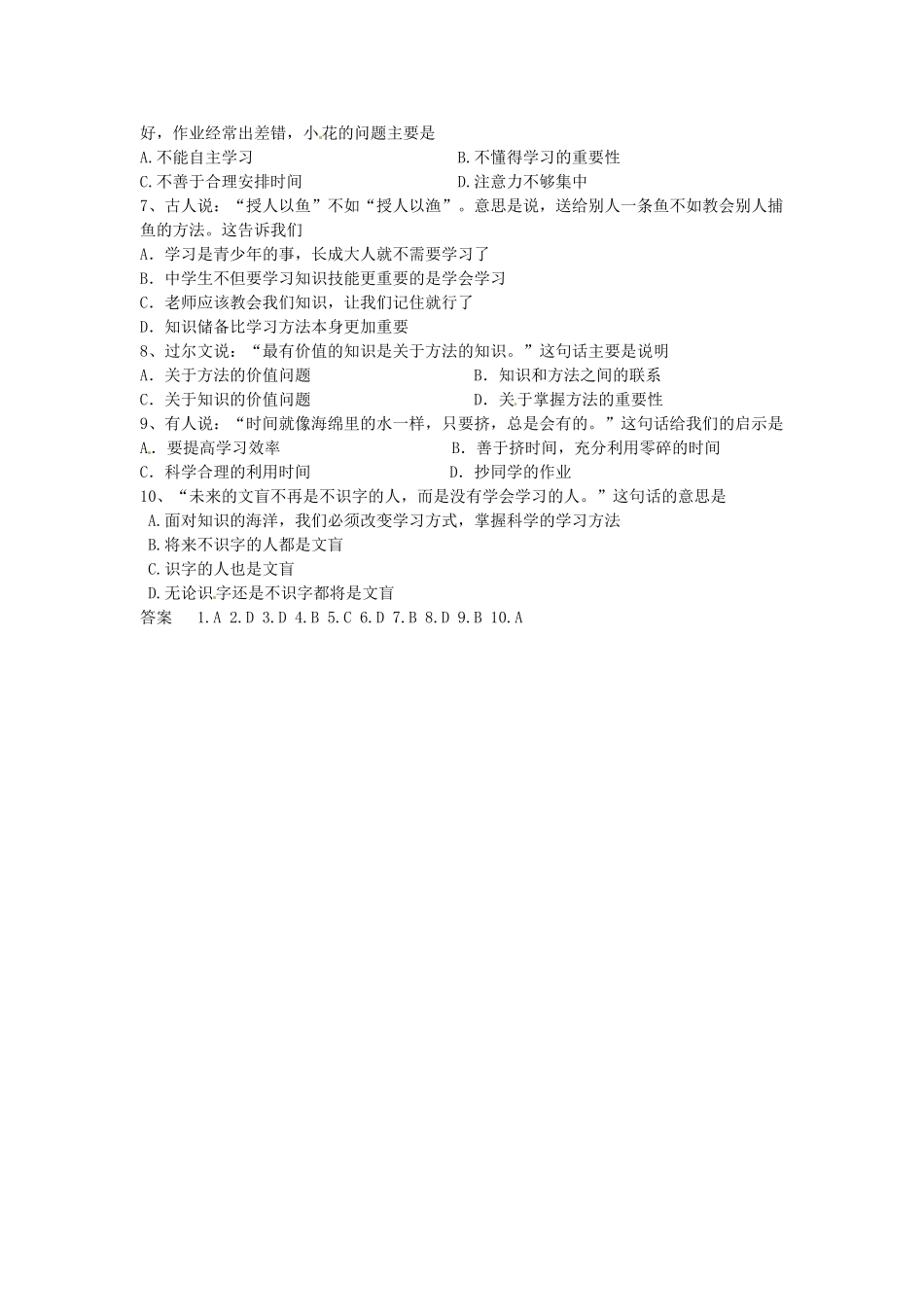 好，作业经常出差错，小花的问题主要是

A.不能自主学习　　B.不懂得学习的重要性

C.不善于合理安排时间　　D.注意力不够集中

7、古人说：“授人以鱼”不如“授人以渔”。意思是说，送给别人一条鱼不如教会别人捕鱼的方法。这告诉我们

A．学习是青少年的事，长成大人就不需要学习了

B．中学生不但要学习知识技能更重要的是学会学习

C．老师应该教会我们知识，让我们记住就行了

D．知识储备比学习方法本身更加重要

8、过尔文说：“最有价值的知识是关于方法的知识。”这句话主要是说明

A．关于方法的价值问题　　B．知识和方法之间的联系

C．关于知识的价值问题　　D．关于掌握方法的重要性

9、有人说：“时间就像海绵里的水一样，只要挤，总是会有的。”这句话给我们的启示是

A．要提高学习效率　　B．善于挤时间，充分利用零碎的时间

C．科学合理的利用时间　　D．抄同学的作业

10、“未来的文盲不再是不识字的人，而是没有学会学习的人。”这句话的意思是

A.面对知识的海洋，我们必须改变学习方式，掌握科学的学习方法

B.将来不识字的人都是文盲

C.识字的人也是文盲

D.无论识字还是不识字都将是文盲

答案　1.A 2.D 3.D 4.B 5.C 6.D 7.B 8.D 9.B 10.A